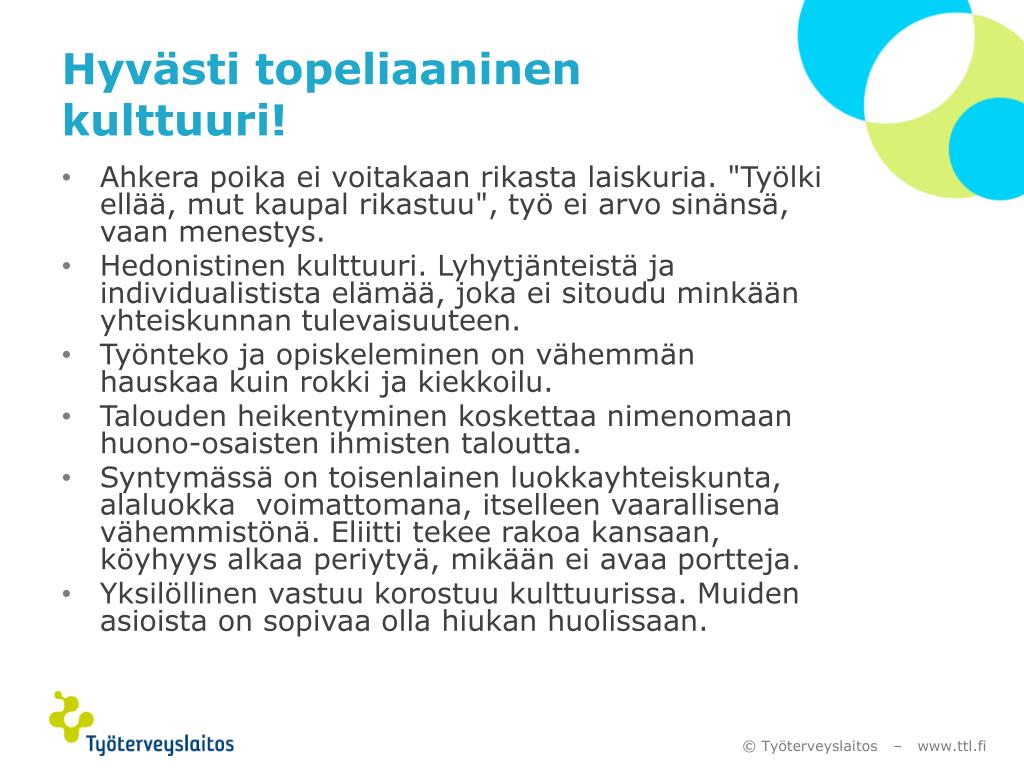 Hyvästi topeliaaninen kulttuuri!

• Ahkera poika ei voitakaan rikasta laiskuria. "Työlki ellää, mut kaupal rikastuu", työ ei arvo sinänsä, vaan menestys.
• Hedonistinen kulttuuri. Lyhytjänteistä ja individualistista elämää, joka ei sitoudu minkään yhteiskunnan tulevaisuuteen.
• Työnteko ja opiskeleminen on vähemmän hauskaa kuin rokki ja kiekkoilu.
• Talouden heikentyminen koskettaa nimenomaan huono-osaisten ihmisten taloutta.
• Syntymässä on toisenlainen luokkayhteiskunta, alaluokka voimattomana, itselleen vaarallisena vähemmistönä. Eliitti tekee rakoa kansaan, köyhyys alkaa periytyä, mikään ei avaa portteja.
• Yksilöllinen vastuu korostuu kulttuurissa. Muiden asioista on sopivaa olla hiukan huolissaan.

Työterveyslaitos

© Työterveyslaitos – www.ttl.fi